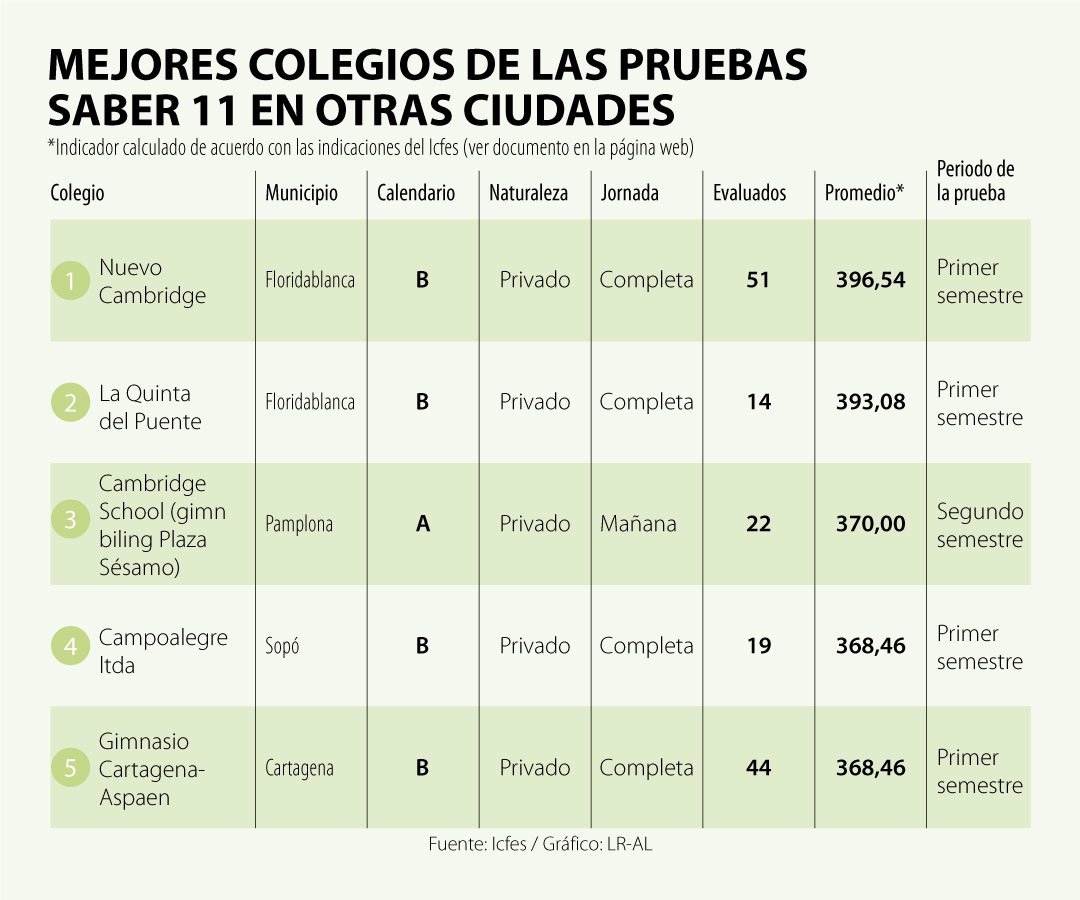 MEJORES COLEGIOS DE LAS PRUEBAS SABER 11 EN OTRAS CIUDADES
*Indicador calculado de acuerdo con las indicaciones del Icfes (ver documento en la página web)

| Colegio | Municipio | Calendario | Naturaleza | Jornada | Evaluados | Promedio* | Periodo de la prueba |
|---|---|---|---|---|---|---|---|
| 1 Nuevo Cambridge | Floridablanca | B | Privado | Completa | 51 | 396,54 | Primer semestre |
| 2 La Quinta del Puente | Floridablanca | B | Privado | Completa | 14 | 393,08 | Primer semestre |
| 3 Cambridge School (gimn biling Plaza Sésamo) | Pamplona | A | Privado | Mañana | 22 | 370,00 | Segundo semestre |
| 4 Campoalegre ltda | Sopó | B | Privado | Completa | 19 | 368,46 | Primer semestre |
| 5 Gimnasio Cartagena-Aspaen | Cartagena | B | Privado | Completa | 44 | 368,46 | Primer semestre |

Fuente: Icfes / Gráfico: LR-AL